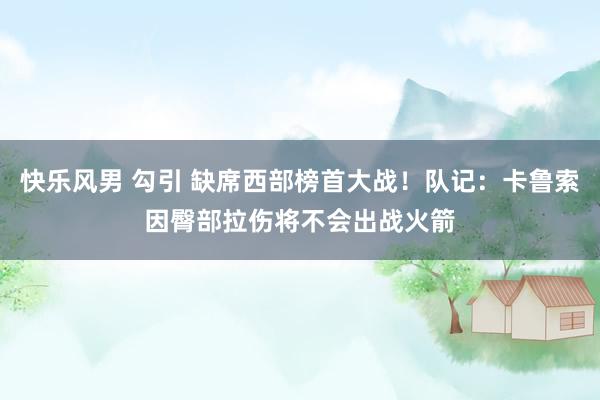 快乐风男 勾引 缺席西部榜首大战！队记：卡鲁索因臀部拉伤将不会出战火箭